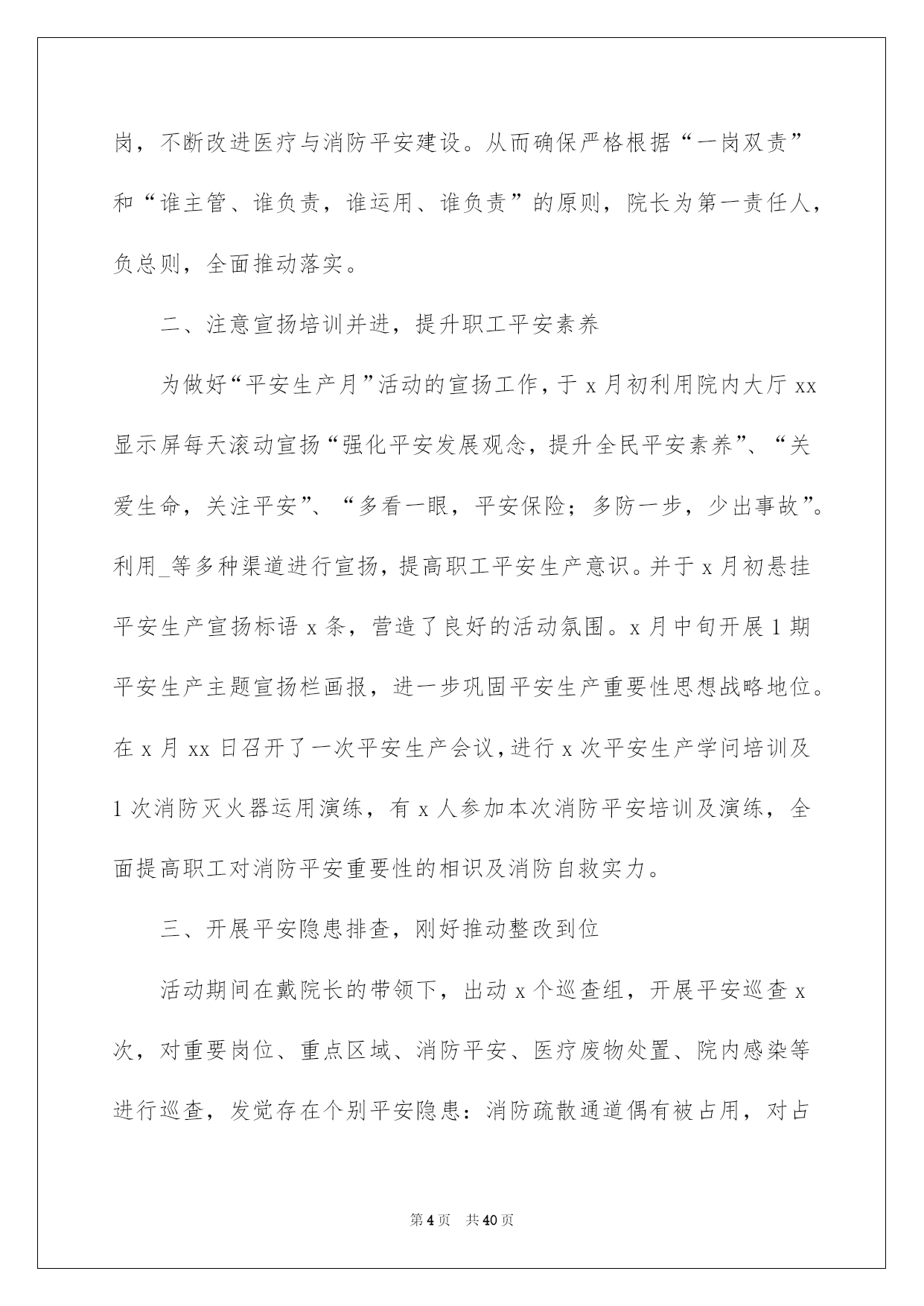 岗，不断改进医疗与消防平安建设。从而确保严格根据“一岗双责”和“谁主管、谁负责，谁运用、谁负责”的原则，院长为第一责任人，负总则，全面推动落实。

二、注意宣扬培训并进，提升职工平安素养

为做好“平安生产月”活动的宣扬工作，于 x 月初利用院内大厅 xx 显示屏每天滚动宣扬“强化平安发展观念，提升全民平安素养”、“关爱生命，关注平安”、“多看一眼，平安保险；多防一步，少出事故”。利用_等多种渠道进行宣扬，提高职工平安生产意识。并于 x 月初悬挂平安生产宣扬标语 x 条，营造了良好的活动氛围。x 月中旬开展 1 期平安生产主题宣扬栏画报，进一步巩固平安生产重要性思想战略地位。在 x 月 xx 日召开了一次平安生产会议，进行 x 次平安生产学问培训及 1 次消防灭火器运用演练，有 x 人参加本次消防平安培训及演练，全面提高职工对消防平安重要性的相识及消防自救实力。

三、开展平安隐患排查，刚好推动整改到位

活动期间在戴院长的带领下，出动 x 个巡查组，开展平安巡查 x 次，对重要岗位、重点区域、消防平安、医疗废物处置、院内感染等进行巡查，发觉存在个别平安隐患：消防疏散通道偶有被占用，对占

第 4 页　共 40 页